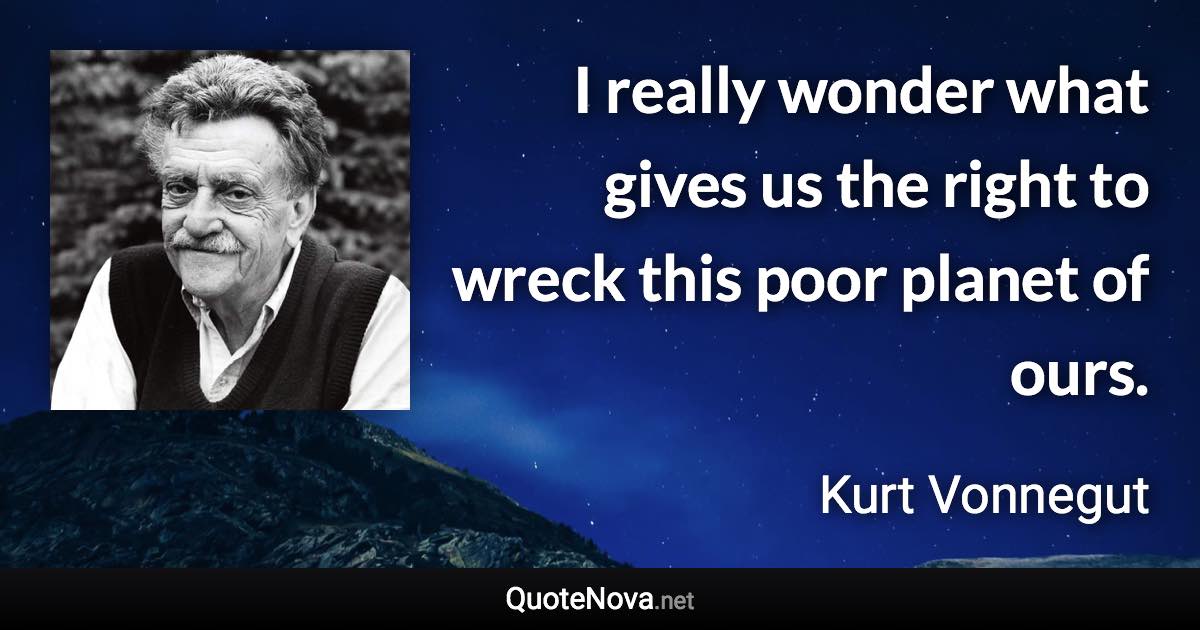 I really wonder what gives us the right to wreck this poor planet of ours.

Kurt Vonnegut

QuoteNova.net